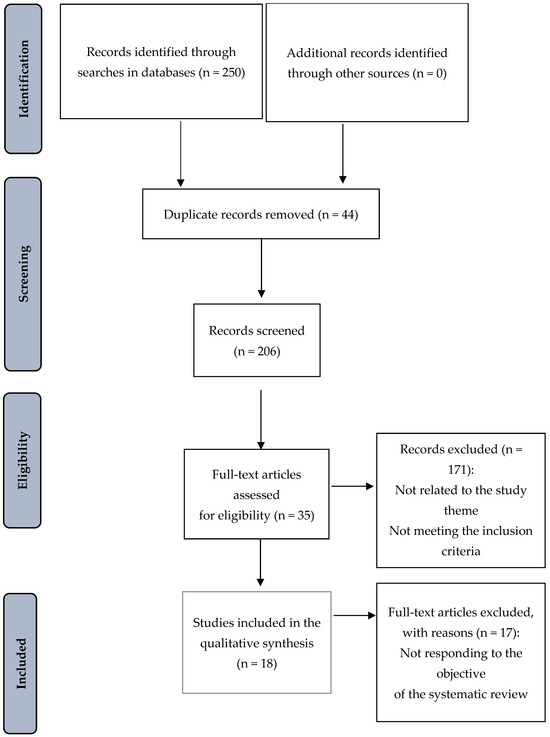 Identification

Records identified through searches in databases (n = 250)

Additional records identified through other sources (n = 0)

Screening

Duplicate records removed (n = 44)

Records screened (n = 206)

Eligibility

Full-text articles assessed for eligibility (n = 35)

Records excluded (n = 171): Not related to the study theme Not meeting the inclusion criteria

Included

Studies included in the qualitative synthesis (n = 18)

Full-text articles excluded, with reasons (n = 17): Not responding to the objective of the systematic review